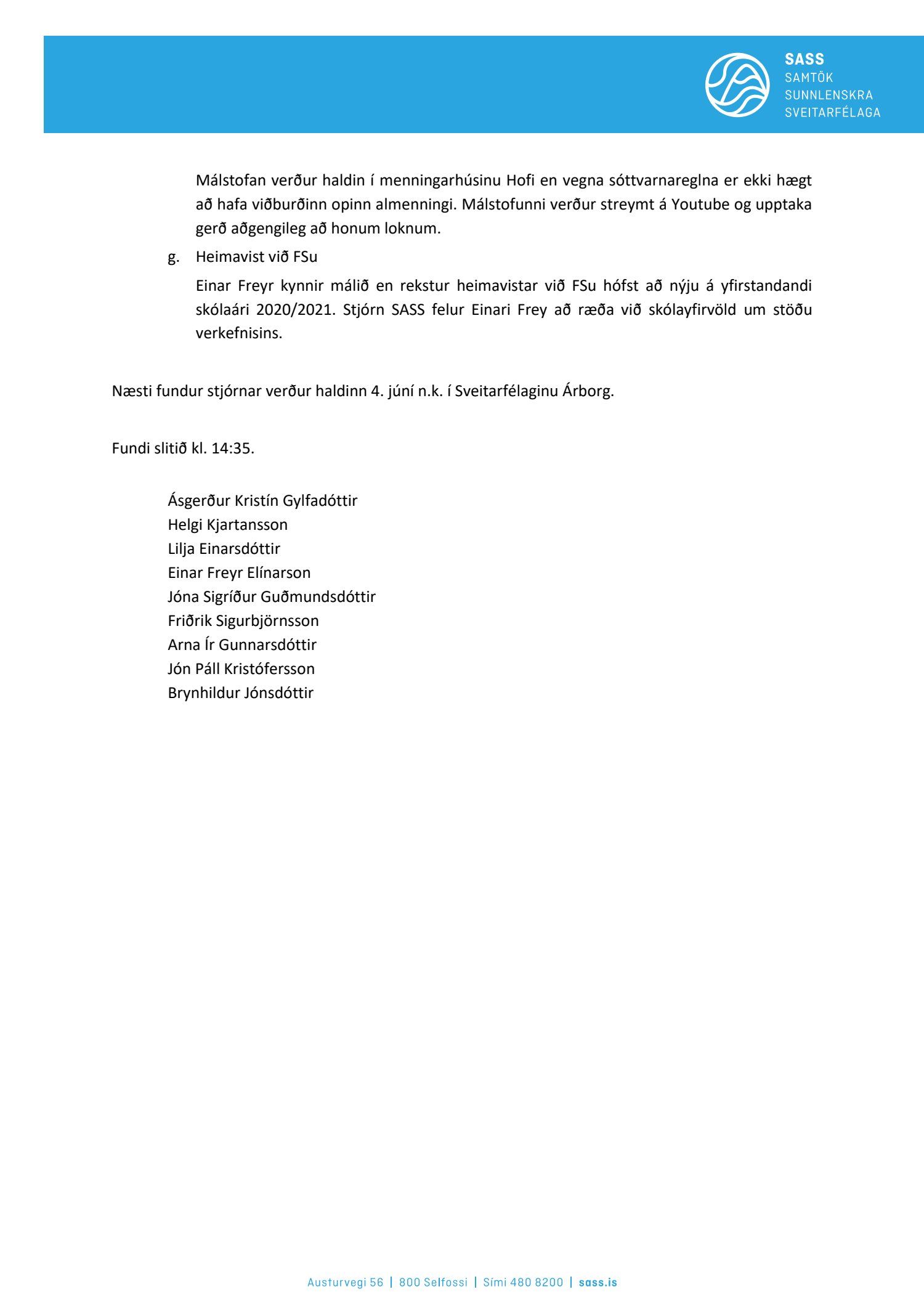 SASS
SAMTÖK
SUNNLENSKRA
SVEITARFÉLAGA

Málstofan verður haldin í menningarhúsinu Hofi en vegna sóttvarnareglna er ekki hægt að hafa viðburðinn opinn almenningi. Málstofunni verður streymt á Youtube og upptaka gerð aðgengileg að honum loknum.

g. Heimavist við FSu

Einar Freyr kynnir málið en rekstur heimavistar við FSu hófst að nýju á yfirstandandi skólaári 2020/2021. Stjórn SASS felur Einari Frey að ræða við skólayfirvöld um stöðu verkefnisins.

Næsti fundur stjórnar verður haldinn 4. júní n.k. í Sveitarfélaginu Árborg.

Fundi slitið kl. 14:35.

Ásgerður Kristín Gylfadóttir
Helgi Kjartansson
Lilja Einarsdóttir
Einar Freyr Elínarson
Jóna Sigríður Guðmundsdóttir
Friðrik Sigurbjörnsson
Arna Ír Gunnarsdóttir
Jón Páll Kristófersson
Brynhildur Jónsdóttir

Austurvegi 56 | 800 Selfossi | Sími 480 8200 | sass.is